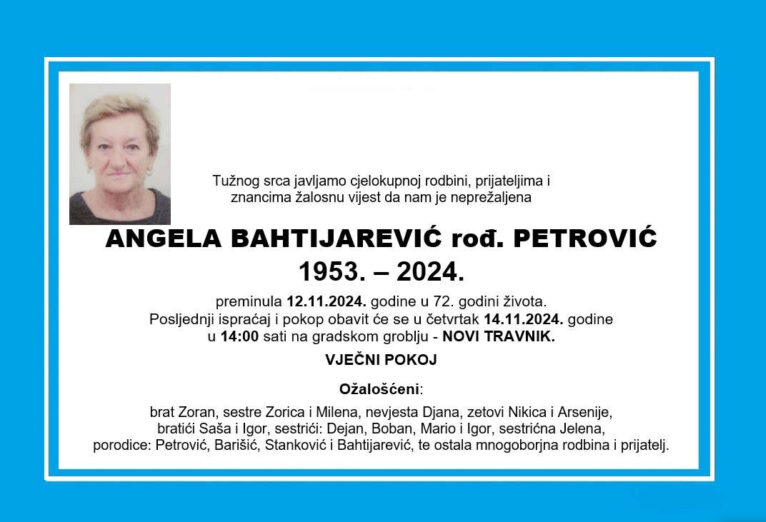 Tužnog srca javljamo cjelokupnoj rodbini, prijateljima i znancima žalosnu vijest da nam je neprežaljena

ANGELA BAHTIJAREVIĆ rođ. PETROVIĆ
1953. – 2024.

preminula 12.11.2024. godine u 72. godini života.
Posljednji ispraćaj i pokop obavit će se u četvrtak 14.11.2024. godine u 14:00 sati na gradskom groblju - NOVI TRAVNIK.

VJEČNI POKOJ

Ožalošćeni:

brat Zoran, sestre Zorica i Milena, nevjesta Djana, zetovi Nikica i Arsenije, bratići Saša i Igor, sestrići: Dejan, Boban, Mario i Igor, sestrićna Jelena, porodice: Petrović, Barišić, Stanković i Bahtijarević, te ostala mnogoborjna rodbina i prijatelj.